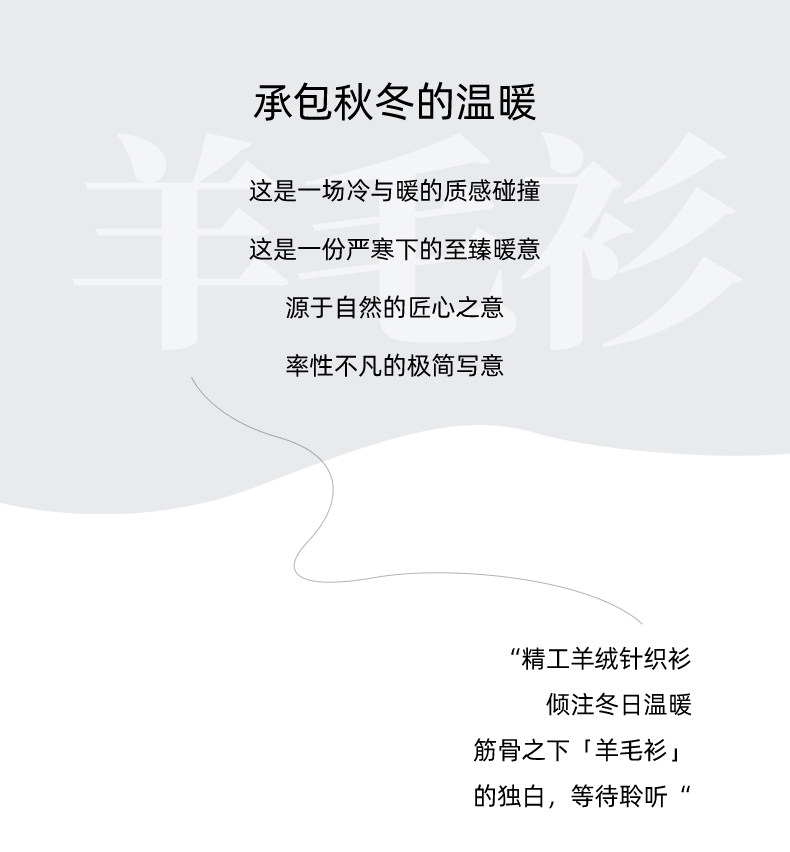 承包秋冬的温暖

这是一场冷与暖的质感碰撞

这是一份严寒下的至臻暖意

源于自然的匠心之意

率性不凡的极简写意

“精工羊绒针织衫

倾注冬日温暖

筋骨之下「羊毛衫」

的独白，等待聆听“

羊毛衫